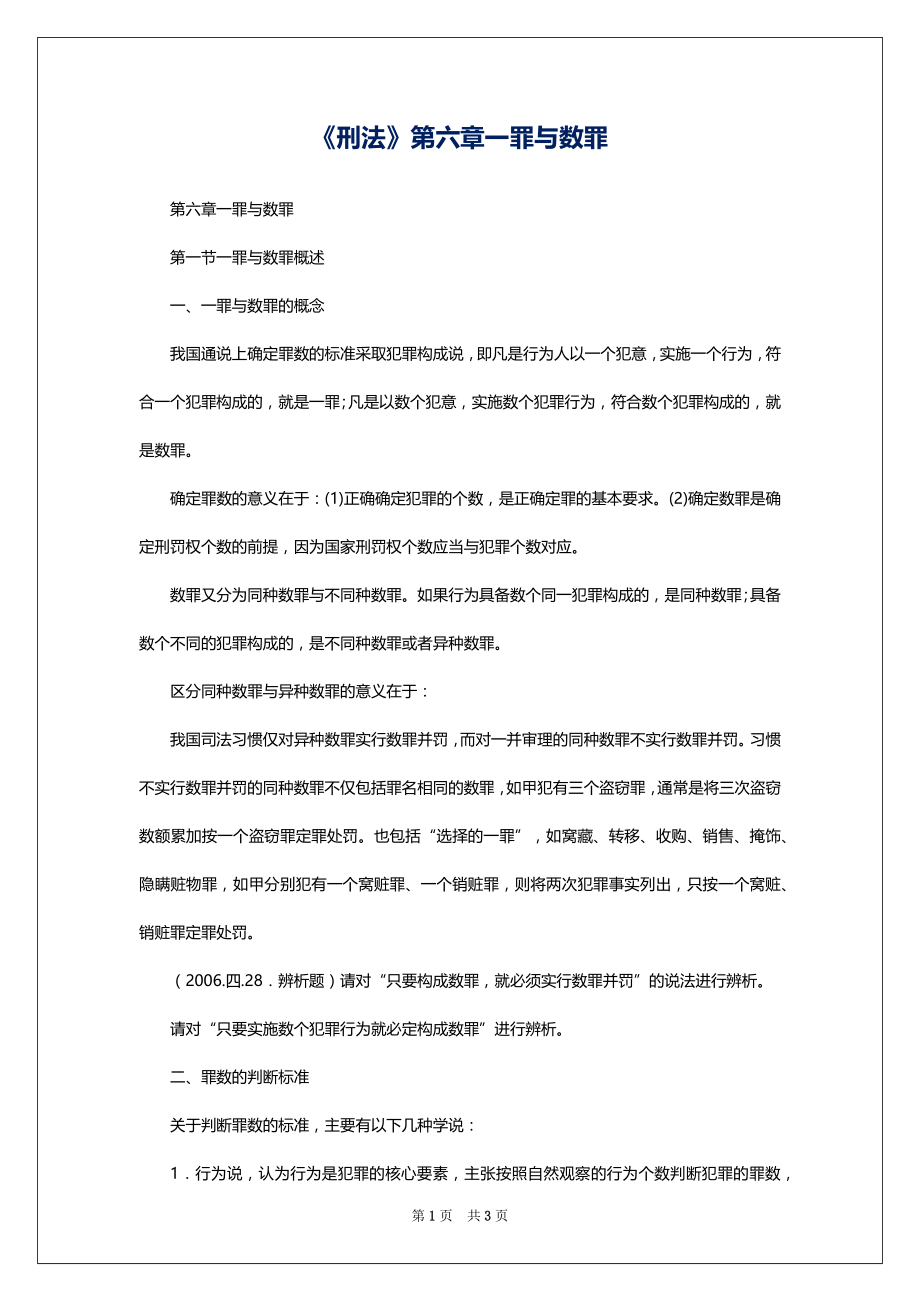 《刑法》第六章一罪与数罪

第六章一罪与数罪

第一节一罪与数罪概述

一、一罪与数罪的概念

我国通说上确定罪数的标准采取犯罪构成说，即凡是行为人以一个犯意，实施一个行为，符合一个犯罪构成的，就是一罪;凡是以数个犯意，实施数个犯罪行为，符合数个犯罪构成的，就是数罪。

确定罪数的意义在于：(1)正确确定犯罪的个数，是正确定罪的基本要求。(2)确定数罪是确定刑罚权个数的前提，因为国家刑罚权个数应当与犯罪个数对应。

数罪又分为同种数罪与不同种数罪。如果行为具备数个同一犯罪构成的，是同种数罪;具备数个不同的犯罪构成的，是不同种数罪或者异种数罪。

区分同种数罪与异种数罪的意义在于：

我国司法习惯仅对异种数罪实行数罪并罚，而对一并审理的同种数罪不实行数罪并罚。习惯不实行数罪并罚的同种数罪不仅包括罪名相同的数罪，如甲犯有三个盗窃罪，通常是将三次盗窃数额累加按一个盗窃罪定罪处罚。也包括“选择的一罪”，如窝藏、转移、收购、销售、掩饰、隐瞒赃物罪，如甲分别犯有一个窝赃罪、一个销赃罪，则将两次犯罪事实列出，只按一个窝赃、销赃罪定罪处罚。

（2006.四.28．辨析题）请对“只要构成数罪，就必须实行数罪并罚”的说法进行辨析。

请对“只要实施数个犯罪行为就必定构成数罪”进行辨析。

二、罪数的判断标准

关于判断罪数的标准，主要有以下几种学说：

1．行为说，认为行为是犯罪的核心要素，主张按照自然观察的行为个数判断犯罪的罪数，

第 1 页 共 3 页